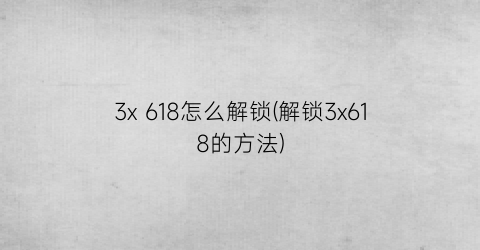 3x 618怎么解锁(解锁3x618的方法)